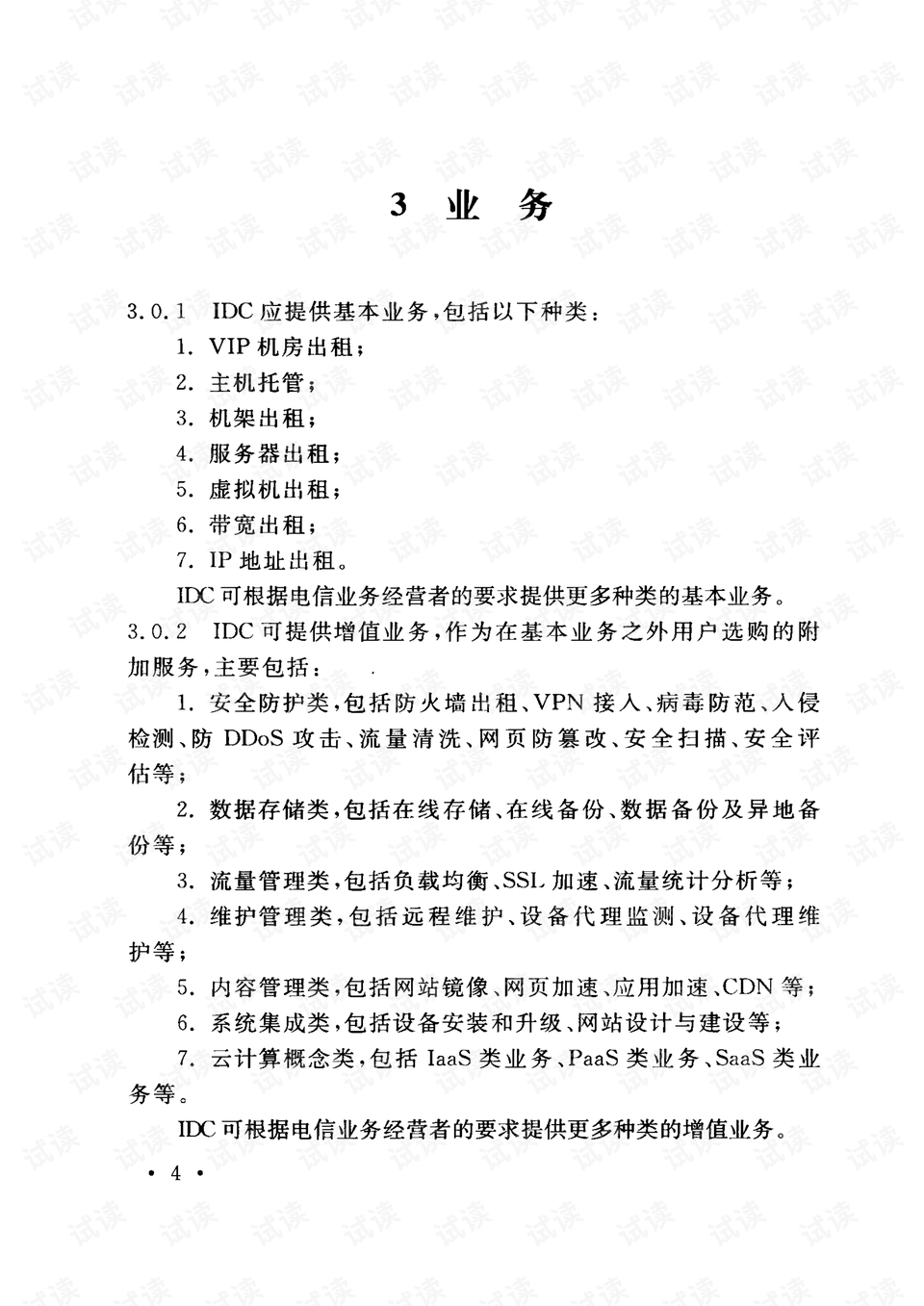 3 业 务

3.0.1 IDC应提供基本业务，包括以下种类：

1. VIP机房出租；

2. 主机托管；

3. 机架出租；

4. 服务器出租；

5. 虚拟机出租；

6. 带宽出租；

7. IP地址出租。

IDC可根据电信业务经营者的要求提供更多种类的基本业务。

3.0.2 IDC可提供增值业务，作为在基本业务之外用户选购的附加服务，主要包括：

1. 安全防护类，包括防火墙出租、VPN接入、病毒防范、入侵检测、防DDoS攻击、流量清洗、网页防篡改、安全扫描、安全评估等；

2. 数据存储类，包括在线存储、在线备份、数据备份及异地备份等；

3. 流量管理类，包括负载均衡、SSL加速、流量统计分析等；

4. 维护管理类，包括远程维护、设备代理监测、设备代理维护等；

5. 内容管理类，包括网站镜像、网页加速、应用加速、CDN等；

6. 系统集成类，包括设备安装和升级、网站设计与建设等；

7. 云计算概念类，包括IaaS类业务、PaaS类业务、SaaS类业务等。

IDC可根据电信业务经营者的要求提供更多种类的增值业务。

• 4 •

试读